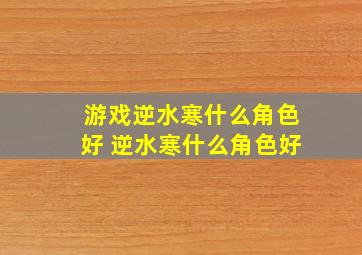 游戏逆水寒什么角色好 逆水寒什么角色好